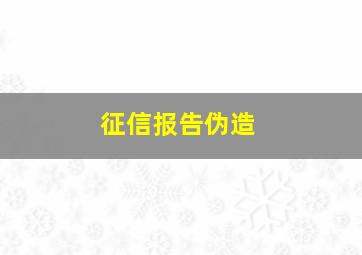 征信报告伪造